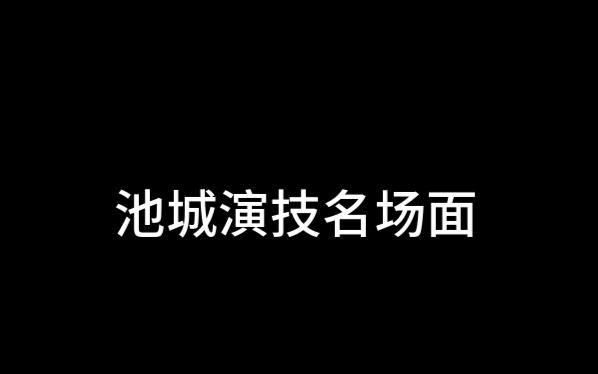 池城演技名场面